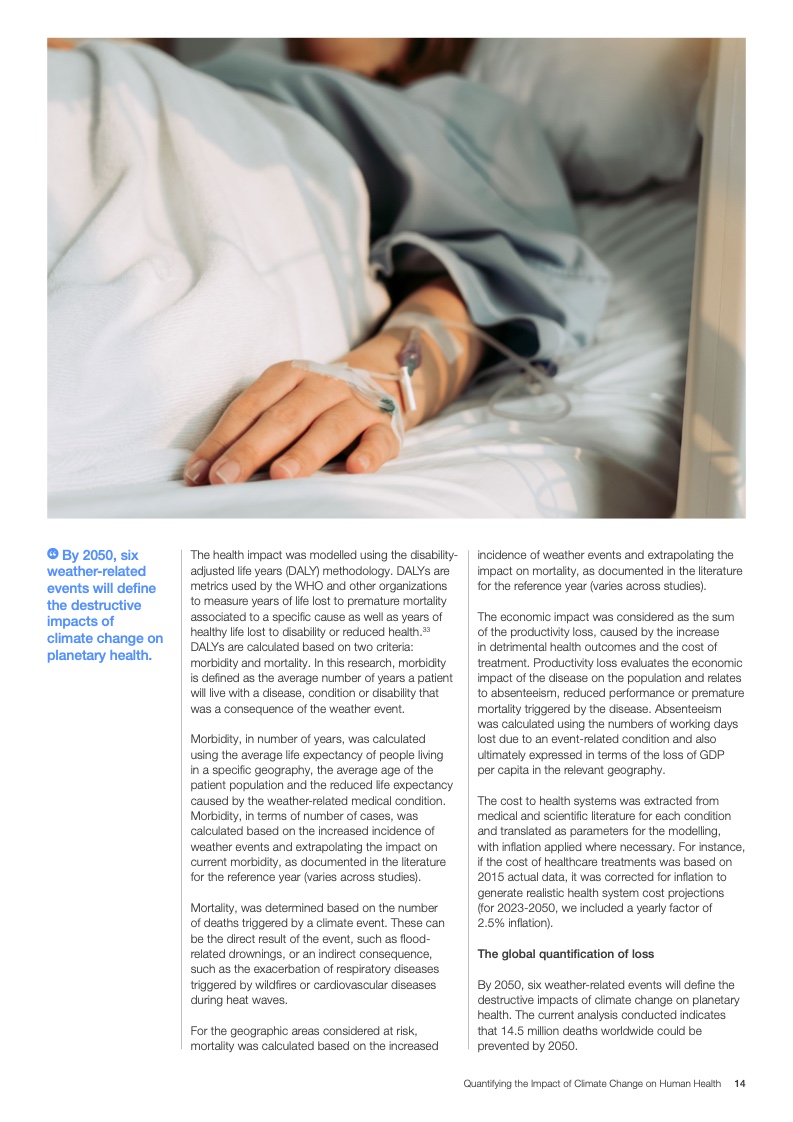 By 2050, six weather-related events will define the destructive impacts of climate change on planetary health.

The health impact was modelled using the disability-adjusted life years (DALY) methodology. DALYs are metrics used by the WHO and other organizations to measure years of life lost to premature mortality associated to a specific cause as well as years of healthy life lost to disability or reduced health.$^{33}$ DALYs are calculated based on two criteria: morbidity and mortality. In this research, morbidity is defined as the average number of years a patient will live with a disease, condition or disability that was a consequence of the weather event.

Morbidity, in number of years, was calculated using the average life expectancy of people living in a specific geography, the average age of the patient population and the reduced life expectancy caused by the weather-related medical condition. Morbidity, in terms of number of cases, was calculated based on the increased incidence of weather events and extrapolating the impact on current morbidity, as documented in the literature for the reference year (varies across studies).

Mortality, was determined based on the number of deaths triggered by a climate event. These can be the direct result of the event, such as flood-related drownings, or an indirect consequence, such as the exacerbation of respiratory diseases triggered by wildfires or cardiovascular diseases during heat waves.

For the geographic areas considered at risk, mortality was calculated based on the increased incidence of weather events and extrapolating the impact on mortality, as documented in the literature for the reference year (varies across studies).

The economic impact was considered as the sum of the productivity loss, caused by the increase in detrimental health outcomes and the cost of treatment. Productivity loss evaluates the economic impact of the disease on the population and relates to absenteeism, reduced performance or premature mortality triggered by the disease. Absenteeism was calculated using the numbers of working days lost due to an event-related condition and also ultimately expressed in terms of the loss of GDP per capita in the relevant geography.

The cost to health systems was extracted from medical and scientific literature for each condition and translated as parameters for the modelling, with inflation applied where necessary. For instance, if the cost of healthcare treatments was based on 2015 actual data, it was corrected for inflation to generate realistic health system cost projections (for 2023-2050, we included a yearly factor of 2.5% inflation).

The global quantification of loss

By 2050, six weather-related events will define the destructive impacts of climate change on planetary health. The current analysis conducted indicates that 14.5 million deaths worldwide could be prevented by 2050.

Quantifying the Impact of Climate Change on Human Health 14